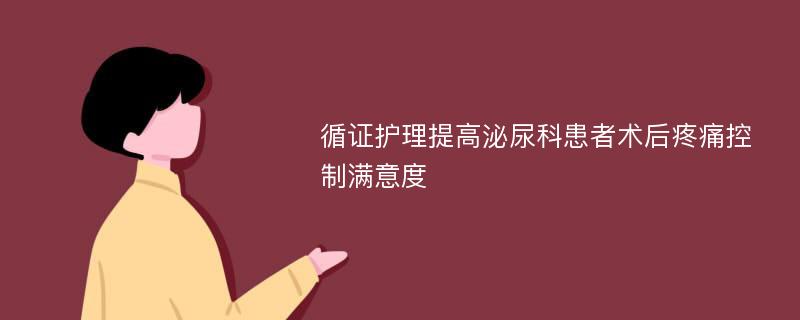 循证护理提高泌尿科患者术后疼痛控制满意度